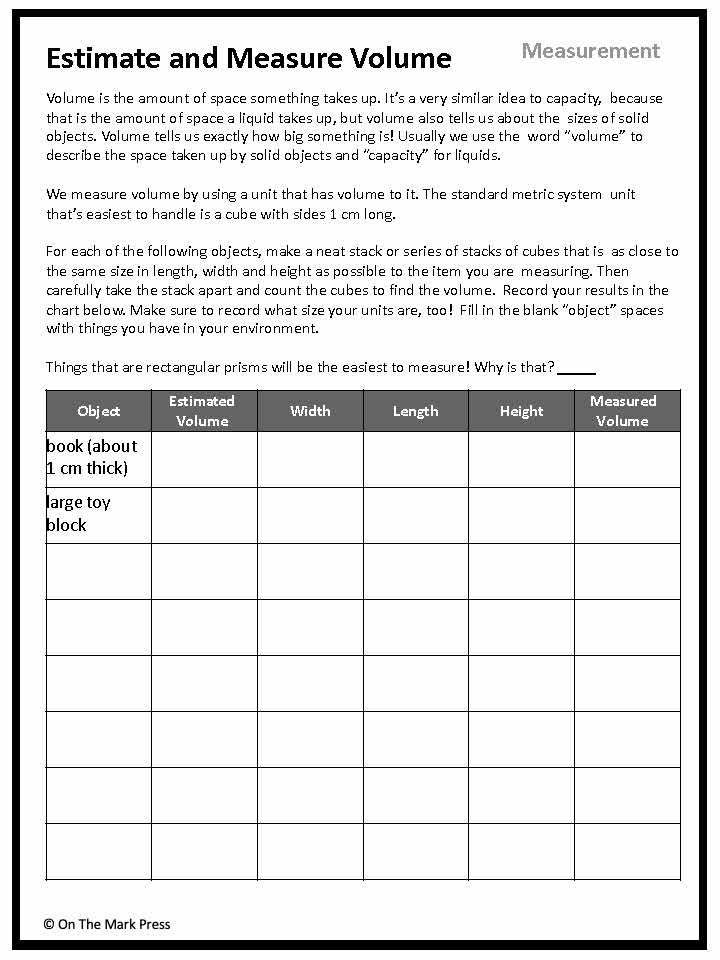 Estimate and Measure Volume

Measurement

Volume is the amount of space something takes up. It's a very similar idea to capacity, because that is the amount of space a liquid takes up, but volume also tells us about the sizes of solid objects. Volume tells us exactly how big something is! Usually we use the word "volume" to describe the space taken up by solid objects and "capacity" for liquids.

We measure volume by using a unit that has volume to it. The standard metric system unit that's easiest to handle is a cube with sides 1 cm long.

For each of the following objects, make a neat stack or series of stacks of cubes that is as close to the same size in length, width and height as possible to the item you are measuring. Then carefully take the stack apart and count the cubes to find the volume. Record your results in the chart below. Make sure to record what size your units are, too! Fill in the blank "object" spaces with things you have in your environment.

Things that are rectangular prisms will be the easiest to measure! Why is that? _____

| Object | Estimated Volume | Width | Length | Height | Measured Volume |
|---|---|---|---|---|---|
| book (about 1 cm thick) | | | | | |
| large toy block | | | | | |
| | | | | | |
| | | | | | |
| | | | | | |
| | | | | | |
| | | | | | |
| | | | | | |

© On The Mark Press